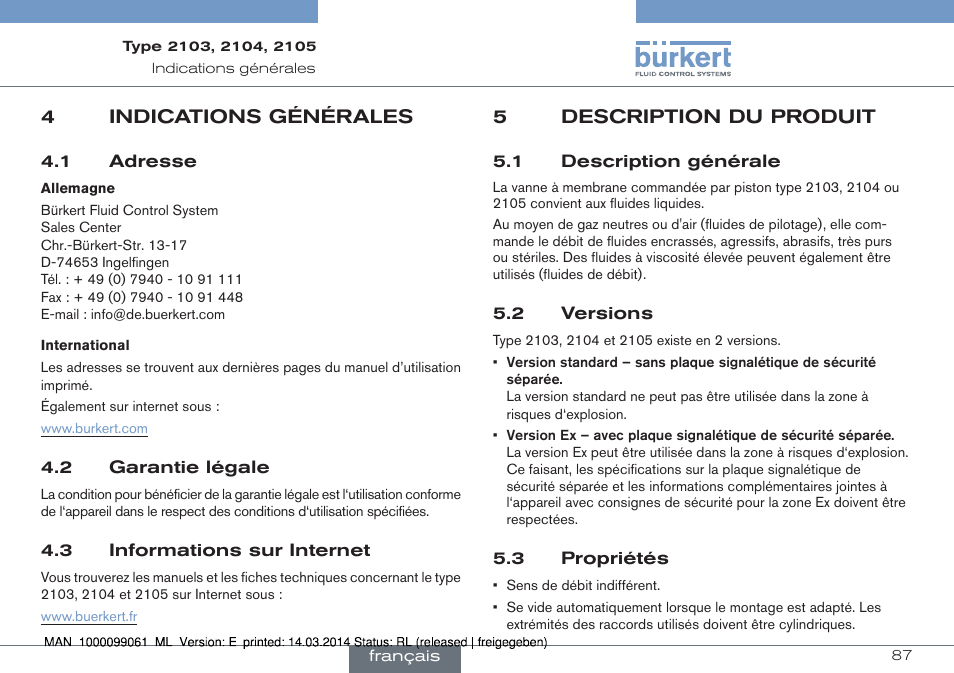 Type 2103, 2104, 2105
Indications générales

bürkert
FLUID CONTROL SYSTEMS

4 INDICATIONS GÉNÉRALES

4.1 Adresse

Allemagne
Bürkert Fluid Control System
Sales Center
Chr.-Bürkert-Str. 13-17
D-74653 Ingelfingen
Tél. : + 49 (0) 7940 - 10 91 111
Fax : + 49 (0) 7940 - 10 91 448
E-mail : info@de.buerkert.com

International
Les adresses se trouvent aux dernières pages du manuel d'utilisation imprimé.

Également sur internet sous :

www.burkert.com

4.2 Garantie légale

La condition pour bénéficier de la garantie légale est l'utilisation conforme de l'appareil dans le respect des conditions d'utilisation spécifiées.

4.3 Informations sur Internet

Vous trouverez les manuels et les fiches techniques concernant le type 2103, 2104 et 2105 sur Internet sous :

www.buerkert.fr

5 DESCRIPTION DU PRODUIT

5.1 Description générale

La vanne à membrane commandée par piston type 2103, 2104 ou 2105 convient aux fluides liquides.

Au moyen de gaz neutres ou d'air (fluides de pilotage), elle commande le débit de fluides encrassés, agressifs, abrasifs, très purs ou stériles. Des fluides à viscosité élevée peuvent également être utilisés (fluides de débit).

5.2 Versions

Type 2103, 2104 et 2105 existe en 2 versions.

• Version standard – sans plaque signalétique de sécurité séparée.
La version standard ne peut pas être utilisée dans la zone à risques d'explosion.

• Version Ex – avec plaque signalétique de sécurité séparée.
La version Ex peut être utilisée dans la zone à risques d'explosion. Ce faisant, les spécifications sur la plaque signalétique de sécurité séparée et les informations complémentaires jointes à l'appareil avec consignes de sécurité pour la zone Ex doivent être respectées.

5.3 Propriétés

• Sens de débit indifférent.

• Se vide automatiquement lorsque le montage est adapté. Les extrémités des raccords utilisés doivent être cylindriques.

MAN 1000099061 ML Version: E printed: 14.03.2014 Status: RL (released | freigegeben)

français

87